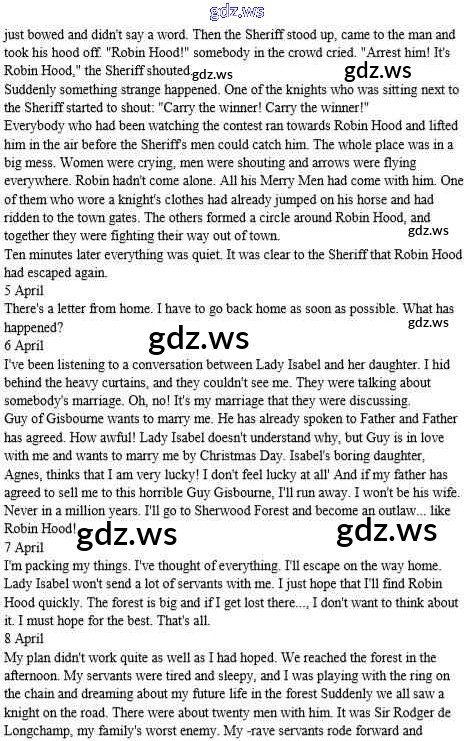 gdz.ws

just bowed and didn't say a word. Then the Sheriff stood up, came to the man and took his hood off. "Robin Hood!" somebody in the crowd cried. "Arrest him! It's Robin Hood," the Sheriff shouted. gdz.ws gdz.ws

Suddenly something strange happened. One of the knights who was sitting next to the Sheriff started to shout: "Carry the winner! Carry the winner!"

Everybody who had been watching the contest ran towards Robin Hood and lifted him in the air before the Sheriff's men could catch him. The whole place was in a big mess. Women were crying, men were shouting and arrows were flying everywhere. Robin hadn't come alone. All his Merry Men had come with him. One of them who wore a knight's clothes had already jumped on his horse and had ridden to the town gates. The others formed a circle around Robin Hood, and together they were fighting their way out of town. gdz.ws

Ten minutes later everything was quiet. It was clear to the Sheriff that Robin Hood had escaped again.

5 April

There's a letter from home. I have to go back home as soon as possible. What has happened? gdz.ws

6 April gdz.ws

I've been listening to a conversation between Lady Isabel and her daughter. I hid behind the heavy curtains, and they couldn't see me. They were talking about somebody's marriage. Oh, no! It's my marriage that they were discussing.

Guy of Gisbourne wants to marry me. He has already spoken to Father and Father has agreed. How awful! Lady Isabel doesn't understand why, but Guy is in love with me and wants to marry me by Christmas Day. Isabel's boring daughter, Agnes, thinks that I am very lucky! I don't feel lucky at all' And if my father has agreed to sell me to this horrible Guy Gisbourne, I'll run away. I won't be his wife. Never in a million years. I'll go to Sherwood Forest and become an outlaw... like Robin Hood! gdz.ws gdz.ws

7 April

I'm packing my things. I've thought of everything. I'll escape on the way home. Lady Isabel won't send a lot of servants with me. I just hope that I'll find Robin Hood quickly. The forest is big and if I get lost there..., I don't want to think about it. I must hope for the best. That's all.

8 April

My plan didn't work quite as well as I had hoped. We reached the forest in the afternoon. My servants were tired and sleepy, and I was playing with the ring on the chain and dreaming about my future life in the forest Suddenly we all saw a knight on the road. There were about twenty men with him. It was Sir Rodger de Longchamp, my family's worst enemy. My -rave servants rode forward and